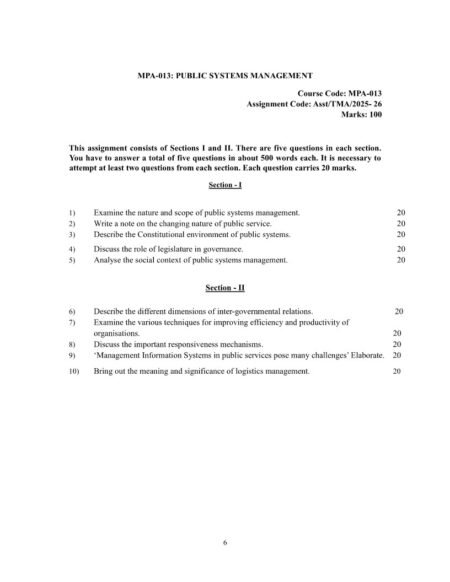 MPA-013: PUBLIC SYSTEMS MANAGEMENT

Course Code: MPA-013
Assignment Code: Asst/TMA/2025- 26
Marks: 100

This assignment consists of Sections I and II. There are five questions in each section. You have to answer a total of five questions in about 500 words each. It is necessary to attempt at least two questions from each section. Each question carries 20 marks.

Section - I

1) Examine the nature and scope of public systems management. 20
2) Write a note on the changing nature of public service. 20
3) Describe the Constitutional environment of public systems. 20
4) Discuss the role of legislature in governance. 20
5) Analyse the social context of public systems management. 20

Section - II

6) Describe the different dimensions of inter-governmental relations. 20
7) Examine the various techniques for improving efficiency and productivity of organisations. 20
8) Discuss the important responsiveness mechanisms. 20
9) 'Management Information Systems in public services pose many challenges' Elaborate. 20
10) Bring out the meaning and significance of logistics management. 20

6